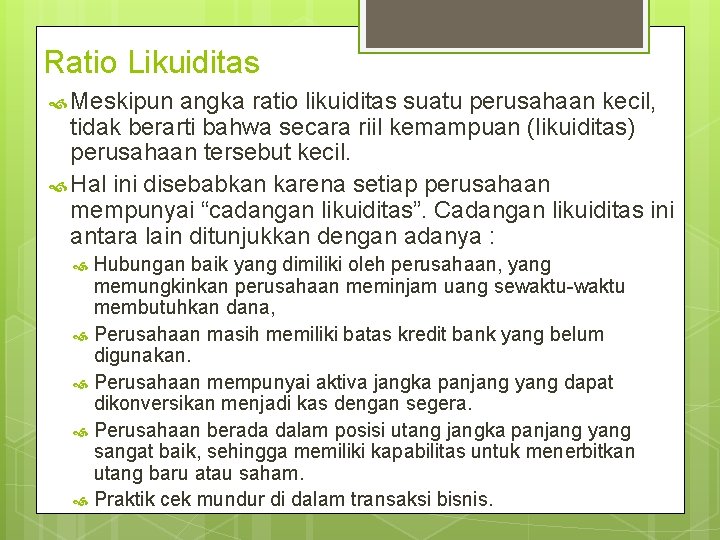 Ratio Likuiditas

Meskipun angka ratio likuiditas suatu perusahaan kecil, tidak berarti bahwa secara riil kemampuan (likuiditas) perusahaan tersebut kecil.

Hal ini disebabkan karena setiap perusahaan mempunyai “cadangan likuiditas”. Cadangan likuiditas ini antara lain ditunjukkan dengan adanya :

Hubungan baik yang dimiliki oleh perusahaan, yang memungkinkan perusahaan meminjam uang sewaktu-waktu membutuhkan dana,

Perusahaan masih memiliki batas kredit bank yang belum digunakan.

Perusahaan mempunyai aktiva jangka panjang yang dapat dikonversikan menjadi kas dengan segera.

Perusahaan berada dalam posisi utang jangka panjang yang sangat baik, sehingga memiliki kapabilitas untuk menerbitkan utang baru atau saham.

Praktik cek mundur di dalam transaksi bisnis.